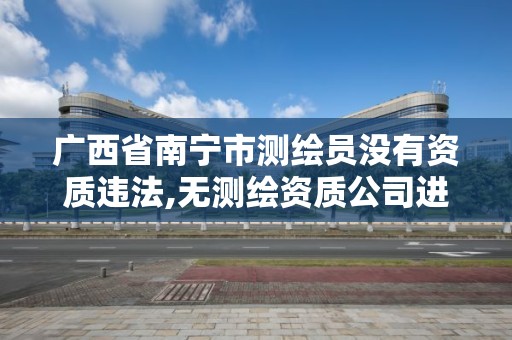 广西省南宁市测绘员没有资质违法,无测绘资质公司进